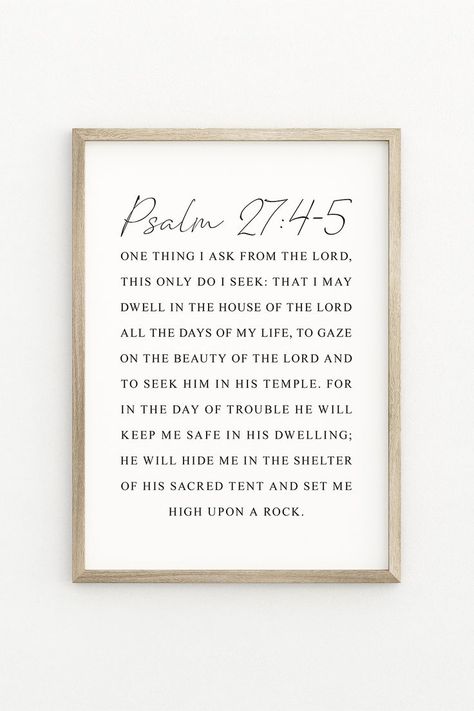 Psalm 27:4-5

ONE THING I ASK FROM THE LORD, THIS ONLY DO I SEEK: THAT I MAY DWELL IN THE HOUSE OF THE LORD ALL THE DAYS OF MY LIFE, TO GAZE ON THE BEAUTY OF THE LORD AND TO SEEK HIM IN HIS TEMPLE. FOR IN THE DAY OF TROUBLE HE WILL KEEP ME SAFE IN HIS DWELLING; HE WILL HIDE ME IN THE SHELTER OF HIS SACRED TENT AND SET ME HIGH UPON A ROCK.